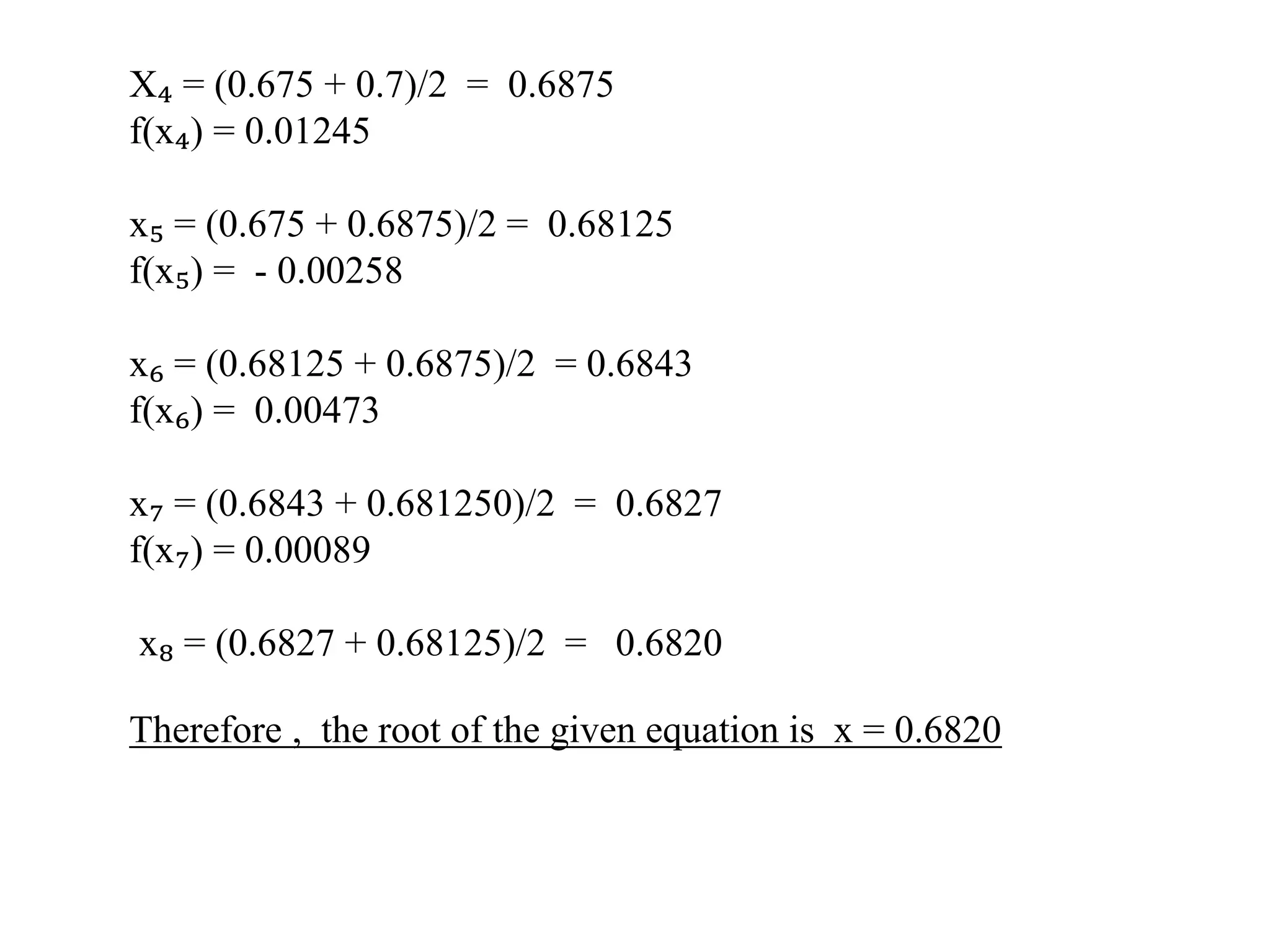 $X_4 = (0.675 + 0.7)/2 = 0.6875$
$f(x_4) = 0.01245$

$x_5 = (0.675 + 0.6875)/2 = 0.68125$
$f(x_5) = - 0.00258$

$x_6 = (0.68125 + 0.6875)/2 = 0.6843$
$f(x_6) = 0.00473$

$x_7 = (0.6843 + 0.681250)/2 = 0.6827$
$f(x_7) = 0.00089$

$x_8 = (0.6827 + 0.68125)/2 = 0.6820$

Therefore , the root of the given equation is $x = 0.6820$